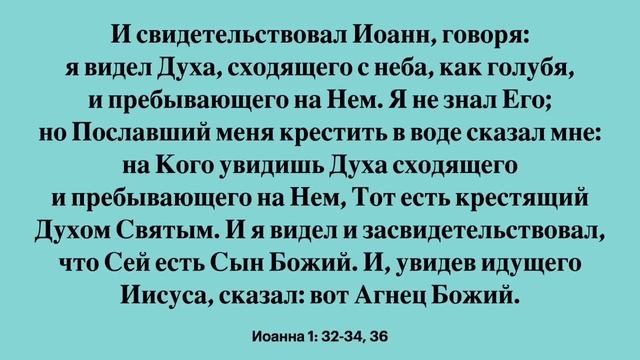 И свидетельствовал Иоанн, говоря: я видел Духа, сходящего с неба, как голубя, и пребывающего на Нем. Я не знал Его; но Пославший меня крестить в воде сказал мне: на Кого увидишь Духа сходящего и пребывающего на Нем, Тот есть крестящий Духом Святым. И я видел и засвидетельствовал, что Сей есть Сын Божий. И, увидев идущего Иисуса, сказал: вот Агнец Божий.

Иоанна 1: 32-34, 36